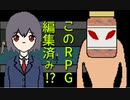 このRPG
編集済み!?